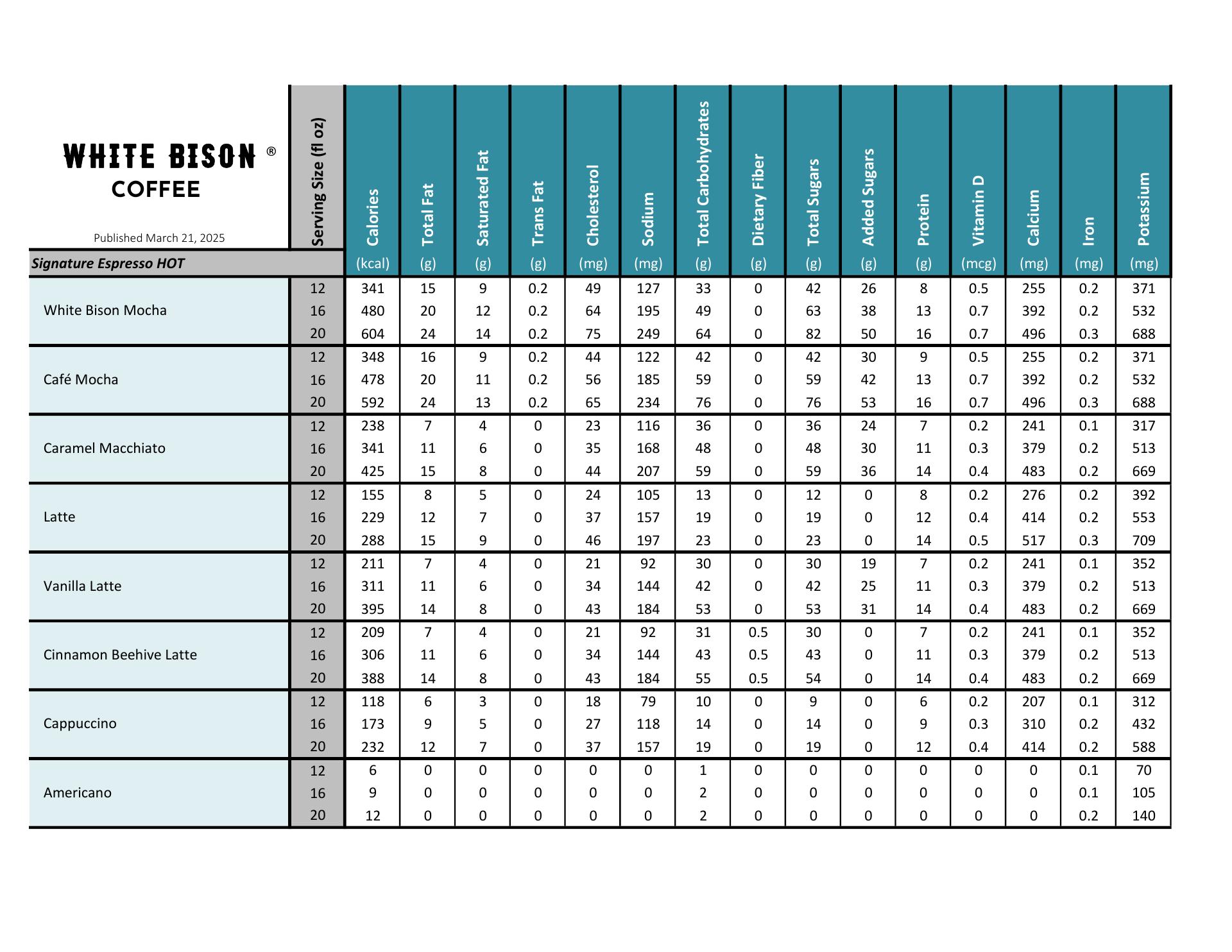 WHITE BISON ®
COFFEE

Published March 21, 2025

| Signature Espresso HOT | Serving Size (fl oz) | Calories (kcal) | Total Fat (g) | Saturated Fat (g) | Trans Fat (g) | Cholesterol (mg) | Sodium (mg) | Total Carbohydrates (g) | Dietary Fiber (g) | Total Sugars (g) | Added Sugars (g) | Protein (g) | Vitamin D (mcg) | Calcium (mg) | Iron (mg) | Potassium (mg) |
|---|---|---|---|---|---|---|---|---|---|---|---|---|---|---|---|---|
| White Bison Mocha | 12 | 341 | 15 | 9 | 0.2 | 49 | 127 | 33 | 0 | 42 | 26 | 8 | 0.5 | 255 | 0.2 | 371 |
| | 16 | 480 | 20 | 12 | 0.2 | 64 | 195 | 49 | 0 | 63 | 38 | 13 | 0.7 | 392 | 0.2 | 532 |
| | 20 | 604 | 24 | 14 | 0.2 | 75 | 249 | 64 | 0 | 82 | 50 | 16 | 0.7 | 496 | 0.3 | 688 |
| Café Mocha | 12 | 348 | 16 | 9 | 0.2 | 44 | 122 | 42 | 0 | 42 | 30 | 9 | 0.5 | 255 | 0.2 | 371 |
| | 16 | 478 | 20 | 11 | 0.2 | 56 | 185 | 59 | 0 | 59 | 42 | 13 | 0.7 | 392 | 0.2 | 532 |
| | 20 | 592 | 24 | 13 | 0.2 | 65 | 234 | 76 | 0 | 76 | 53 | 16 | 0.7 | 496 | 0.3 | 688 |
| Caramel Macchiato | 12 | 238 | 7 | 4 | 0 | 23 | 116 | 36 | 0 | 36 | 24 | 7 | 0.2 | 241 | 0.1 | 317 |
| | 16 | 341 | 11 | 6 | 0 | 35 | 168 | 48 | 0 | 48 | 30 | 11 | 0.3 | 379 | 0.2 | 513 |
| | 20 | 425 | 15 | 8 | 0 | 44 | 207 | 59 | 0 | 59 | 36 | 14 | 0.4 | 483 | 0.2 | 669 |
| Latte | 12 | 155 | 8 | 5 | 0 | 24 | 105 | 13 | 0 | 12 | 0 | 8 | 0.2 | 276 | 0.2 | 392 |
| | 16 | 229 | 12 | 7 | 0 | 37 | 157 | 19 | 0 | 19 | 0 | 12 | 0.4 | 414 | 0.2 | 553 |
| | 20 | 288 | 15 | 9 | 0 | 46 | 197 | 23 | 0 | 23 | 0 | 14 | 0.5 | 517 | 0.3 | 709 |
| Vanilla Latte | 12 | 211 | 7 | 4 | 0 | 21 | 92 | 30 | 0 | 30 | 19 | 7 | 0.2 | 241 | 0.1 | 352 |
| | 16 | 311 | 11 | 6 | 0 | 34 | 144 | 42 | 0 | 42 | 25 | 11 | 0.3 | 379 | 0.2 | 513 |
| | 20 | 395 | 14 | 8 | 0 | 43 | 184 | 53 | 0 | 53 | 31 | 14 | 0.4 | 483 | 0.2 | 669 |
| Cinnamon Beehive Latte | 12 | 209 | 7 | 4 | 0 | 21 | 92 | 31 | 0.5 | 30 | 0 | 7 | 0.2 | 241 | 0.1 | 352 |
| | 16 | 306 | 11 | 6 | 0 | 34 | 144 | 43 | 0.5 | 43 | 0 | 11 | 0.3 | 379 | 0.2 | 513 |
| | 20 | 388 | 14 | 8 | 0 | 43 | 184 | 55 | 0.5 | 54 | 0 | 14 | 0.4 | 483 | 0.2 | 669 |
| Cappuccino | 12 | 118 | 6 | 3 | 0 | 18 | 79 | 10 | 0 | 9 | 0 | 6 | 0.2 | 207 | 0.1 | 312 |
| | 16 | 173 | 9 | 5 | 0 | 27 | 118 | 14 | 0 | 14 | 0 | 9 | 0.3 | 310 | 0.2 | 432 |
| | 20 | 232 | 12 | 7 | 0 | 37 | 157 | 19 | 0 | 19 | 0 | 12 | 0.4 | 414 | 0.2 | 588 |
| Americano | 12 | 6 | 0 | 0 | 0 | 0 | 0 | 1 | 0 | 0 | 0 | 0 | 0 | 0 | 0.1 | 70 |
| | 16 | 9 | 0 | 0 | 0 | 0 | 0 | 2 | 0 | 0 | 0 | 0 | 0 | 0 | 0.1 | 105 |
| | 20 | 12 | 0 | 0 | 0 | 0 | 0 | 2 | 0 | 0 | 0 | 0 | 0 | 0 | 0.2 | 140 |